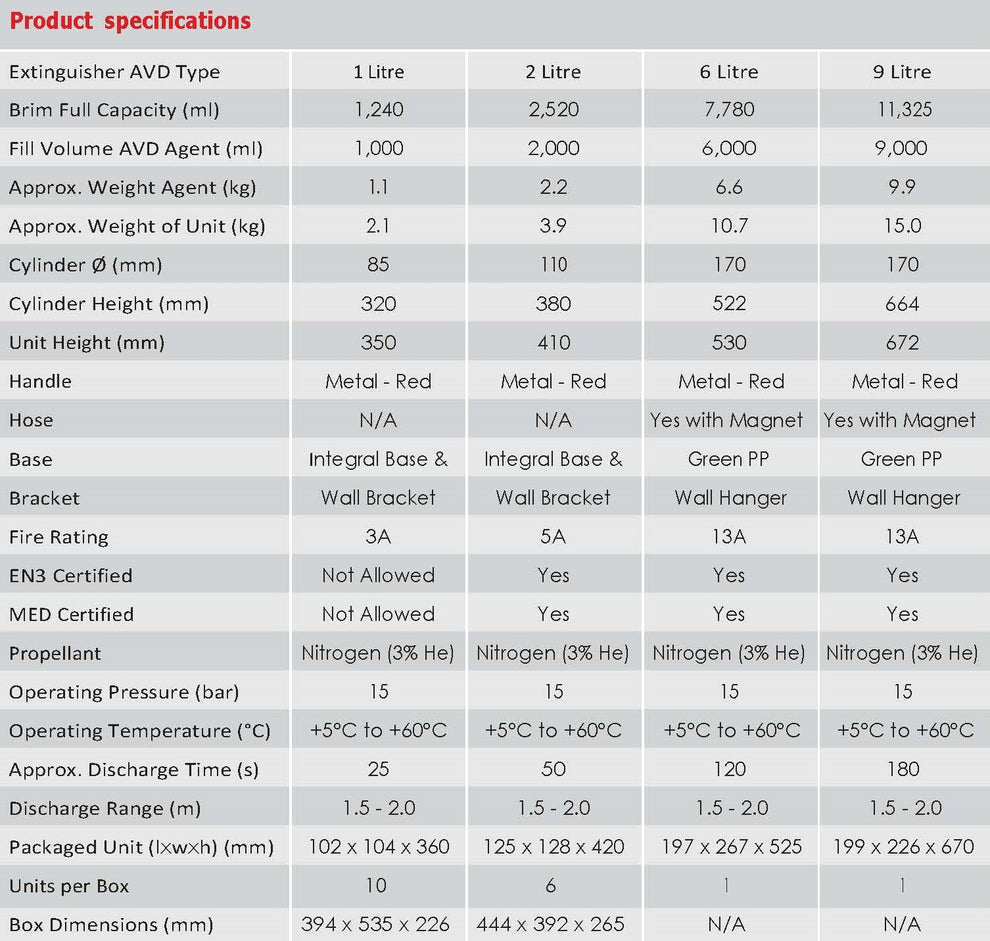 Product specifications

| Extinguisher AVD Type | 1 Litre | 2 Litre | 6 Litre | 9 Litre |
|---|---|---|---|---|
| Brim Full Capacity (ml) | 1,240 | 2,520 | 7,780 | 11,325 |
| Fill Volume AVD Agent (ml) | 1,000 | 2,000 | 6,000 | 9,000 |
| Approx. Weight Agent (kg) | 1.1 | 2.2 | 6.6 | 9.9 |
| Approx. Weight of Unit (kg) | 2.1 | 3.9 | 10.7 | 15.0 |
| Cylinder Ø (mm) | 85 | 110 | 170 | 170 |
| Cylinder Height (mm) | 320 | 380 | 522 | 664 |
| Unit Height (mm) | 350 | 410 | 530 | 672 |
| Handle | Metal - Red | Metal - Red | Metal - Red | Metal - Red |
| Hose | N/A | N/A | Yes with Magnet | Yes with Magnet |
| Base | Integral Base & | Integral Base & | Green PP | Green PP |
| Bracket | Wall Bracket | Wall Bracket | Wall Hanger | Wall Hanger |
| Fire Rating | 3A | 5A | 13A | 13A |
| EN3 Certified | Not Allowed | Yes | Yes | Yes |
| MED Certified | Not Allowed | Yes | Yes | Yes |
| Propellant | Nitrogen (3% He) | Nitrogen (3% He) | Nitrogen (3% He) | Nitrogen (3% He) |
| Operating Pressure (bar) | 15 | 15 | 15 | 15 |
| Operating Temperature (°C) | +5°C to +60°C | +5°C to +60°C | +5°C to +60°C | +5°C to +60°C |
| Approx. Discharge Time (s) | 25 | 50 | 120 | 180 |
| Discharge Range (m) | 1.5 - 2.0 | 1.5 - 2.0 | 1.5 - 2.0 | 1.5 - 2.0 |
| Packaged Unit (lxwxh) (mm) | 102 x 104 x 360 | 125 x 128 x 420 | 197 x 267 x 525 | 199 x 226 x 670 |
| Units per Box | 10 | 6 | 1 | 1 |
| Box Dimensions (mm) | 394 x 535 x 226 | 444 x 392 x 265 | N/A | N/A |